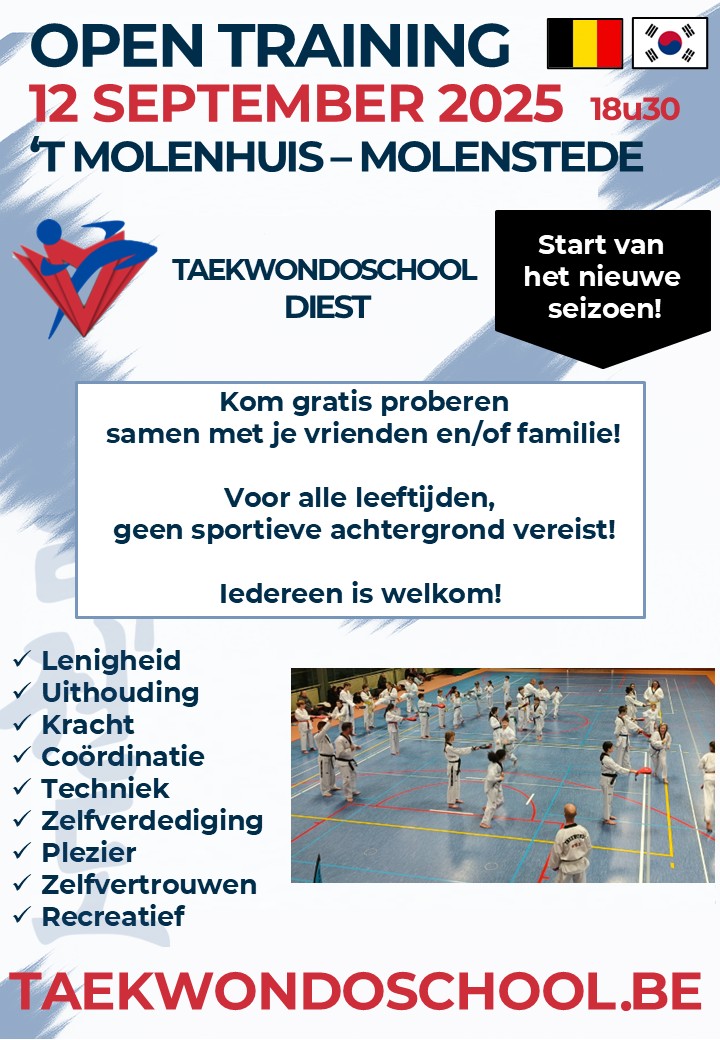 OPEN TRAINING
12 SEPTEMBER 2025 18u30
'T MOLENHUIS – MOLENSTEDE

TAEKWONDOSCHOOL DIEST

Start van het nieuwe seizoen!

Kom gratis proberen samen met je vrienden en/of familie!

Voor alle leeftijden, geen sportieve achtergrond vereist!

Iedereen is welkom!

✓ Lenigheid
✓ Uithouding
✓ Kracht
✓ Coördinatie
✓ Techniek
✓ Zelfverdediging
✓ Plezier
✓ Zelfvertrouwen
✓ Recreatief

TAEKWONDOSCHOOL.BE